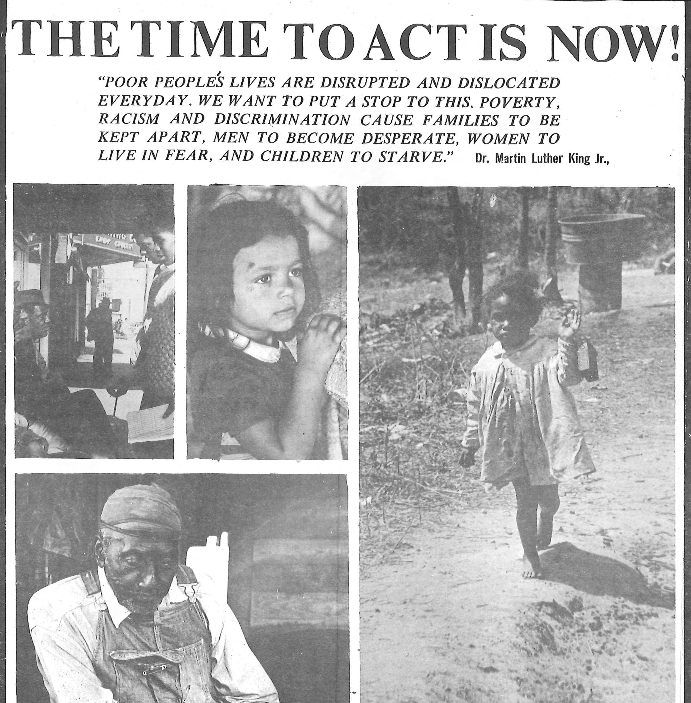 THE TIME TO ACT IS NOW!

"POOR PEOPLE'S LIVES ARE DISRUPTED AND DISLOCATED EVERYDAY. WE WANT TO PUT A STOP TO THIS. POVERTY, RACISM AND DISCRIMINATION CAUSE FAMILIES TO BE KEPT APART, MEN TO BECOME DESPERATE, WOMEN TO LIVE IN FEAR, AND CHILDREN TO STARVE." Dr. Martin Luther King Jr.,